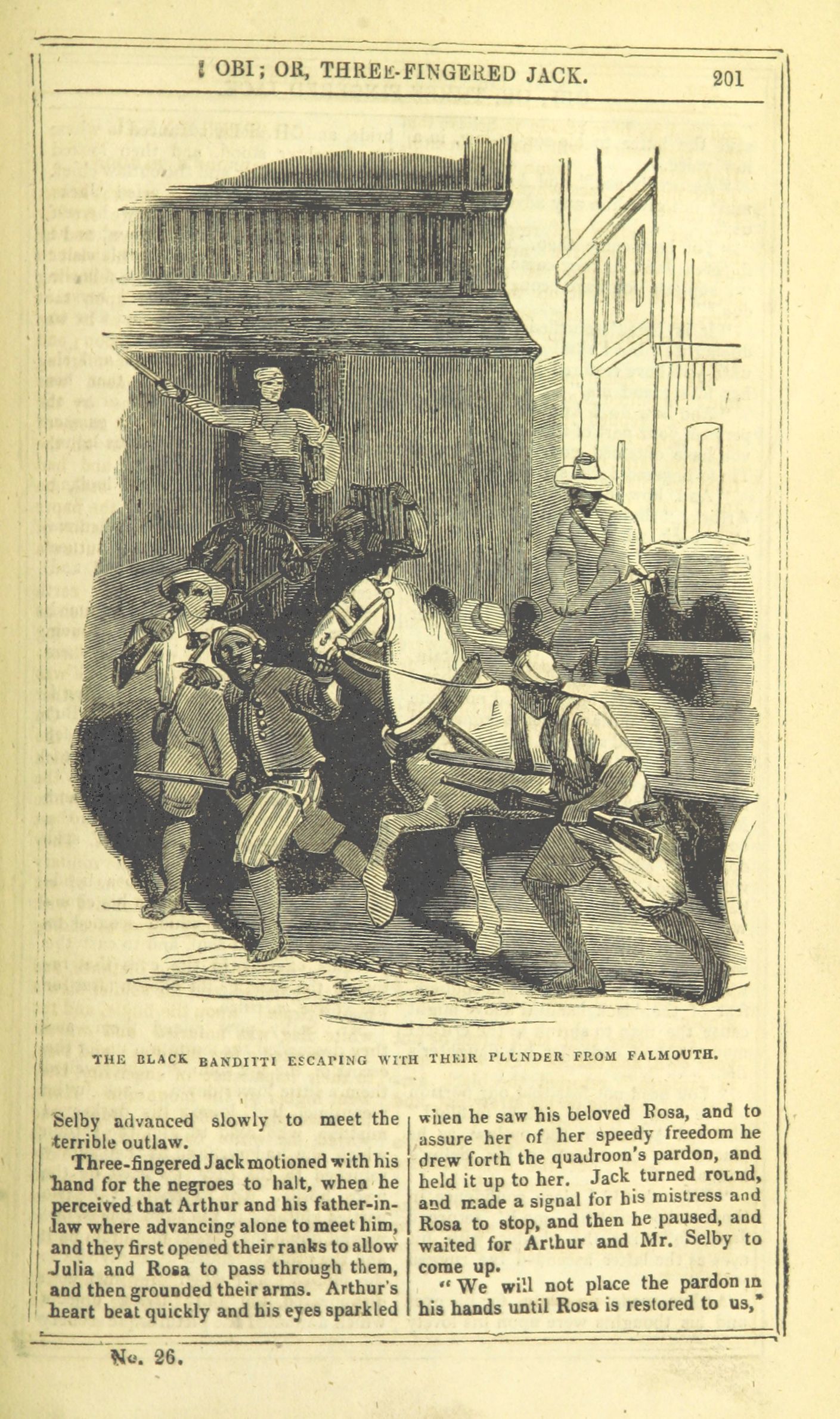 OBI; OR, THREE-FINGERED JACK. 201

THE BLACK BANDITTI ESCAPING WITH THEIR PLUNDER FROM FALMOUTH.

Selby advanced slowly to meet the terrible outlaw.

Three-fingered Jack motioned with his hand for the negroes to halt, when he perceived that Arthur and his father-in-law where advancing alone to meet him, and they first opened their ranks to allow Julia and Rosa to pass through them, and then grounded their arms. Arthur's heart beat quickly and his eyes sparkled when he saw his beloved Rosa, and to assure her of her speedy freedom he drew forth the quadroon's pardon, and held it up to her. Jack turned round, and made a signal for his mistress and Rosa to stop, and then he paused, and waited for Arthur and Mr. Selby to come up.

"We will not place the pardon in his hands until Rosa is restored to us,"

No. 26.